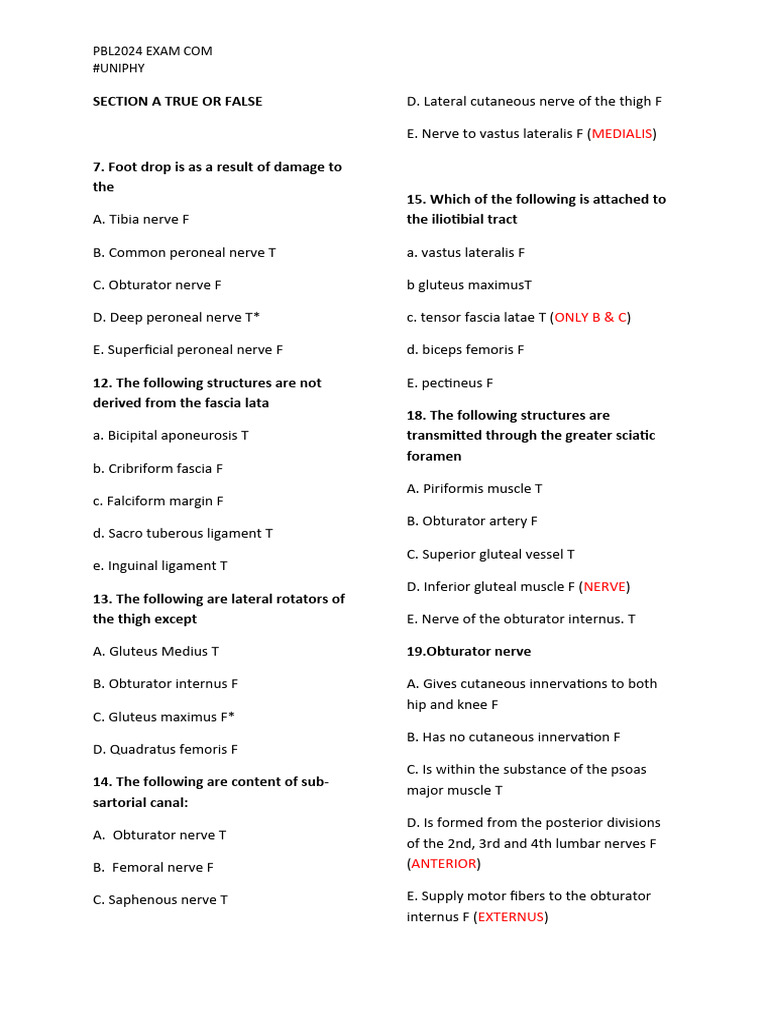 PBL2024 EXAM COM
#UNIPHY

SECTION A TRUE OR FALSE

7. Foot drop is as a result of damage to the

A. Tibia nerve F

B. Common peroneal nerve T

C. Obturator nerve F

D. Deep peroneal nerve T*

E. Superficial peroneal nerve F

12. The following structures are not derived from the fascia lata

a. Bicipital aponeurosis T

b. Cribriform fascia F

c. Falciform margin F

d. Sacro tuberous ligament T

e. Inguinal ligament T

13. The following are lateral rotators of the thigh except

A. Gluteus Medius T

B. Obturator internus F

C. Gluteus maximus F*

D. Quadratus femoris F

14. The following are content of sub-sartorial canal:

A. Obturator nerve T

B. Femoral nerve F

C. Saphenous nerve T

D. Lateral cutaneous nerve of the thigh F

E. Nerve to vastus lateralis F (MEDIALIS)

15. Which of the following is attached to the iliotibial tract

a. vastus lateralis F

b gluteus maximusT

c. tensor fascia latae T (ONLY B & C)

d. biceps femoris F

E. pectineus F

18. The following structures are transmitted through the greater sciatic foramen

A. Piriformis muscle T

B. Obturator artery F

C. Superior gluteal vessel T

D. Inferior gluteal muscle F (NERVE)

E. Nerve of the obturator internus. T

19.Obturator nerve

A. Gives cutaneous innervations to both hip and knee F

B. Has no cutaneous innervation F

C. Is within the substance of the psoas major muscle T

D. Is formed from the posterior divisions of the 2nd, 3rd and 4th lumbar nerves F (ANTERIOR)

E. Supply motor fibers to the obturator internus F (EXTERNUS)